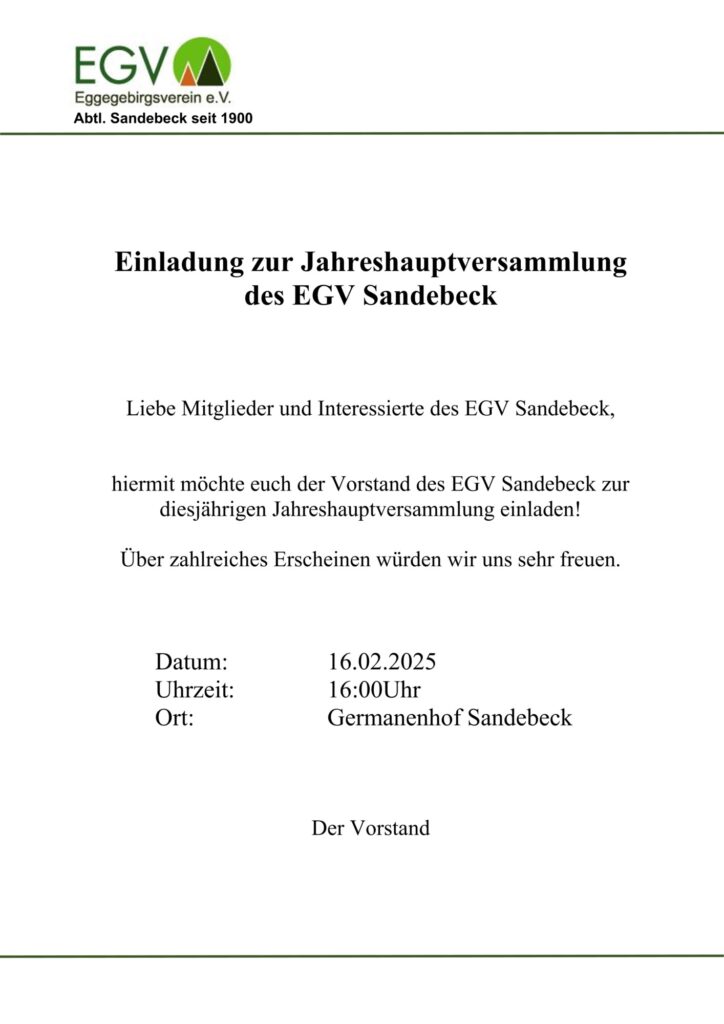 EGV
Eggegebirgsverein e.V.
Abtl. Sandebeck seit 1900

Einladung zur Jahreshauptversammlung des EGV Sandebeck

Liebe Mitglieder und Interessierte des EGV Sandebeck,

hiermit möchte euch der Vorstand des EGV Sandebeck zur diesjährigen Jahreshauptversammlung einladen!

Über zahlreiches Erscheinen würden wir uns sehr freuen.

Datum: 16.02.2025
Uhrzeit: 16:00Uhr
Ort: Germanenhof Sandebeck

Der Vorstand